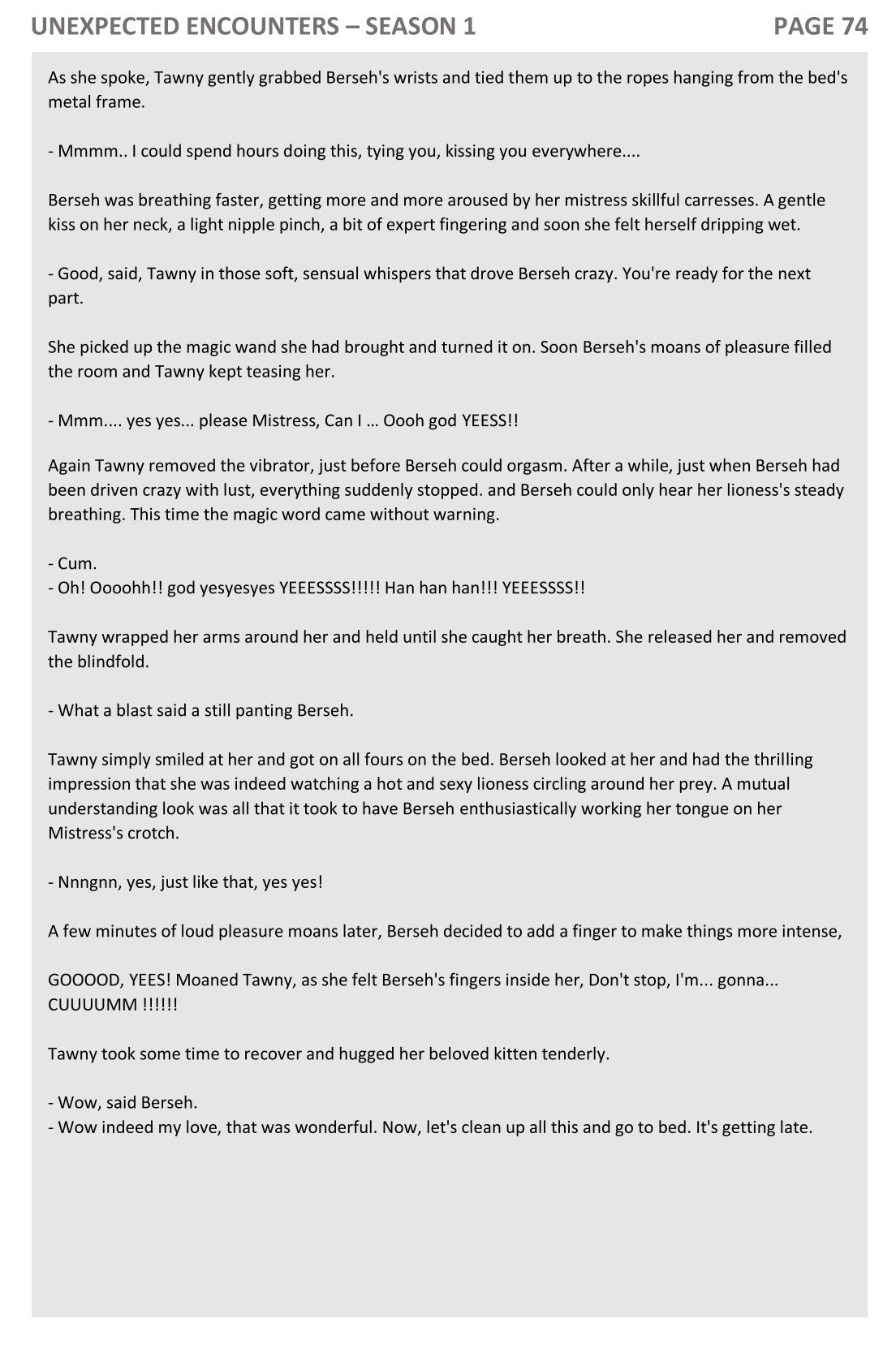 UNEXPECTED ENCOUNTERS – SEASON 1

PAGE 74

As she spoke, Tawny gently grabbed Berseh's wrists and tied them up to the ropes hanging from the bed's metal frame.

- Mmmm.. I could spend hours doing this, tying you, kissing you everywhere....

Berseh was breathing faster, getting more and more aroused by her mistress skillful carresses. A gentle kiss on her neck, a light nipple pinch, a bit of expert fingering and soon she felt herself dripping wet.

- Good, said, Tawny in those soft, sensual whispers that drove Berseh crazy. You're ready for the next part.

She picked up the magic wand she had brought and turned it on. Soon Berseh's moans of pleasure filled the room and Tawny kept teasing her.

- Mmm.... yes yes... please Mistress, Can I … Oooh god YEESS!!

Again Tawny removed the vibrator, just before Berseh could orgasm. After a while, just when Berseh had been driven crazy with lust, everything suddenly stopped. and Berseh could only hear her lioness's steady breathing. This time the magic word came without warning.

- Cum.
- Oh! Oooohh!! god yesyesyes YEEESSSS!!!!! Han han han!!! YEEESSSS!!

Tawny wrapped her arms around her and held until she caught her breath. She released her and removed the blindfold.

- What a blast said a still panting Berseh.

Tawny simply smiled at her and got on all fours on the bed. Berseh looked at her and had the thrilling impression that she was indeed watching a hot and sexy lioness circling around her prey. A mutual understanding look was all that it took to have Berseh enthusiastically working her tongue on her Mistress's crotch.

- Nnngnn, yes, just like that, yes yes!

A few minutes of loud pleasure moans later, Berseh decided to add a finger to make things more intense,

GOOOOD, YEES! Moaned Tawny, as she felt Berseh's fingers inside her, Don't stop, I'm... gonna... CUUUUMM !!!!!!

Tawny took some time to recover and hugged her beloved kitten tenderly.

- Wow, said Berseh.
- Wow indeed my love, that was wonderful. Now, let's clean up all this and go to bed. It's getting late.